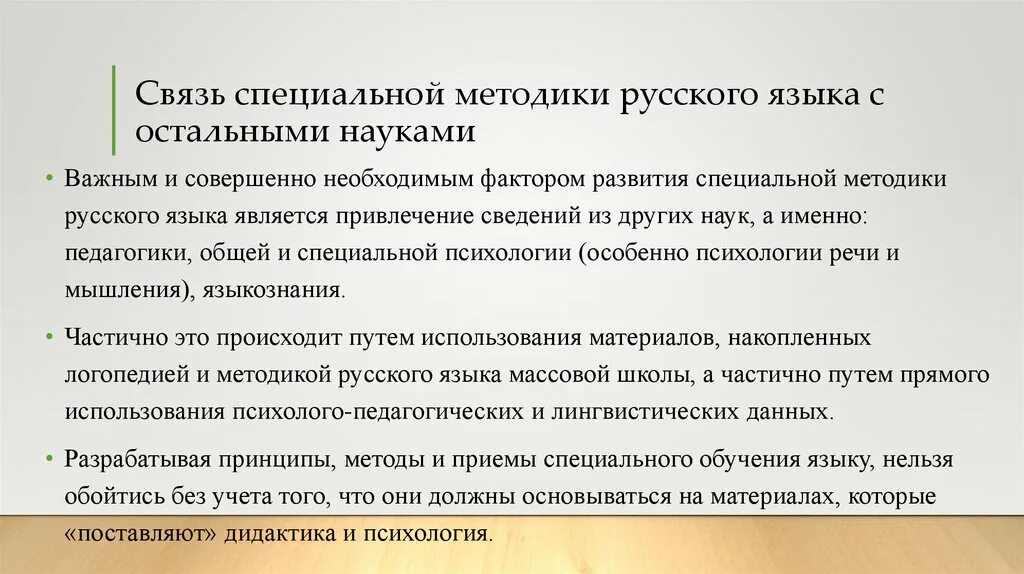 Связь специальной методики русского языка с остальными науками

• Важным и совершенно необходимым фактором развития специальной методики русского языка является привлечение сведений из других наук, а именно: педагогики, общей и специальной психологии (особенно психологии речи и мышления), языкознания.

• Частично это происходит путем использования материалов, накопленных логопедией и методикой русского языка массовой школы, а частично путем прямого использования психолого-педагогических и лингвистических данных.

• Разрабатывая принципы, методы и приемы специального обучения языку, нельзя обойтись без учета того, что они должны основываться на материалах, которые «поставляют» дидактика и психология.